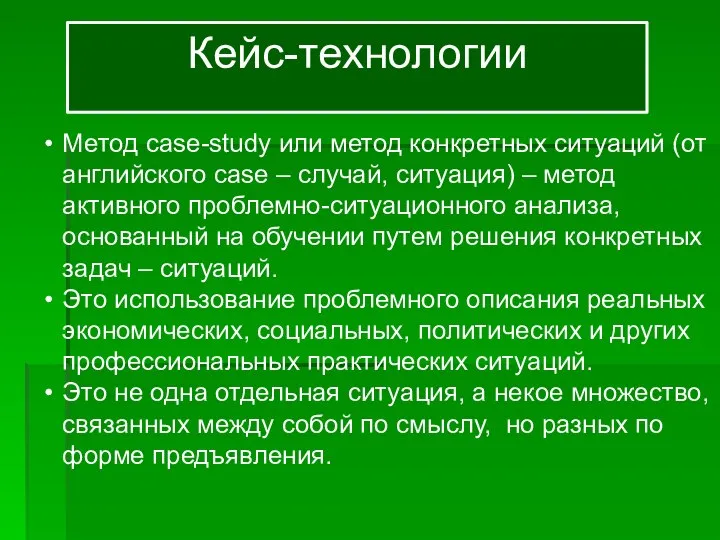 Кейс-технологии

• Метод case-study или метод конкретных ситуаций (от английского case – случай, ситуация) – метод активного проблемно-ситуационного анализа, основанный на обучении путем решения конкретных задач – ситуаций.
• Это использование проблемного описания реальных экономических, социальных, политических и других профессиональных практических ситуаций.
• Это не одна отдельная ситуация, а некое множество, связанных между собой по смыслу,  но разных по форме предъявления.